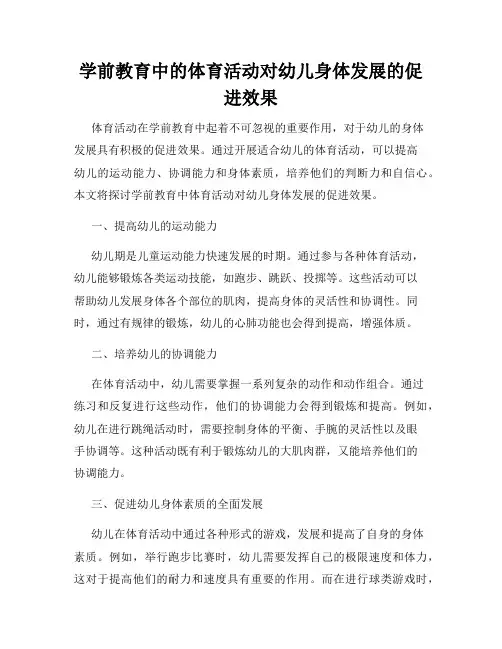 学前教育中的体育活动对幼儿身体发展的促进效果

体育活动在学前教育中起着不可忽视的重要作用，对于幼儿的身体发展具有积极的促进效果。通过开展适合幼儿的体育活动，可以提高幼儿的运动能力、协调能力和身体素质，培养他们的判断力和自信心。本文将探讨学前教育中体育活动对幼儿身体发展的促进效果。

一、提高幼儿的运动能力

幼儿期是儿童运动能力快速发展的时期。通过参与各种体育活动，幼儿能够锻炼各类运动技能，如跑步、跳跃、投掷等。这些活动可以帮助幼儿发展身体各个部位的肌肉，提高身体的灵活性和协调性。同时，通过有规律的锻炼，幼儿的心肺功能也会得到提高，增强体质。

二、培养幼儿的协调能力

在体育活动中，幼儿需要掌握一系列复杂的动作和动作组合。通过练习和反复进行这些动作，他们的协调能力会得到锻炼和提高。例如，幼儿在进行跳绳活动时，需要控制身体的平衡、手腕的灵活性以及眼手协调等。这种活动既有利于锻炼幼儿的大肌肉群，又能培养他们的协调能力。

三、促进幼儿身体素质的全面发展

幼儿在体育活动中通过各种形式的游戏，发展和提高了自身的身体素质。例如，举行跑步比赛时，幼儿需要发挥自己的极限速度和体力，这对于提高他们的耐力和速度具有重要的作用。而在进行球类游戏时，